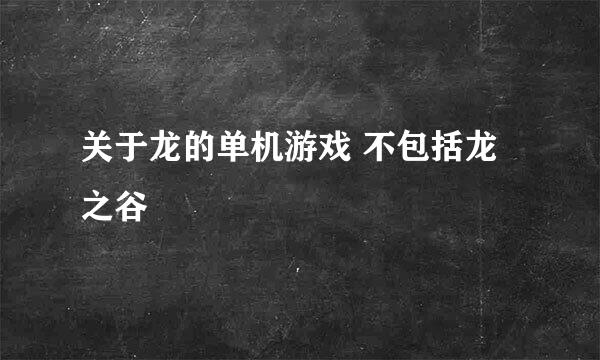 关于龙的单机游戏 不包括龙之谷